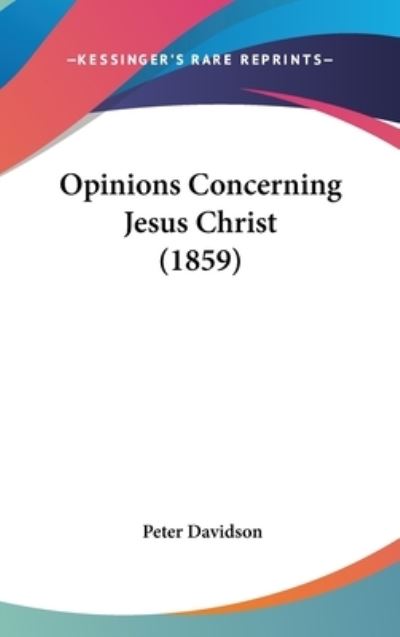 —KESSINGER'S RARE REPRINTS—

Opinions Concerning Jesus Christ (1859)

Peter Davidson